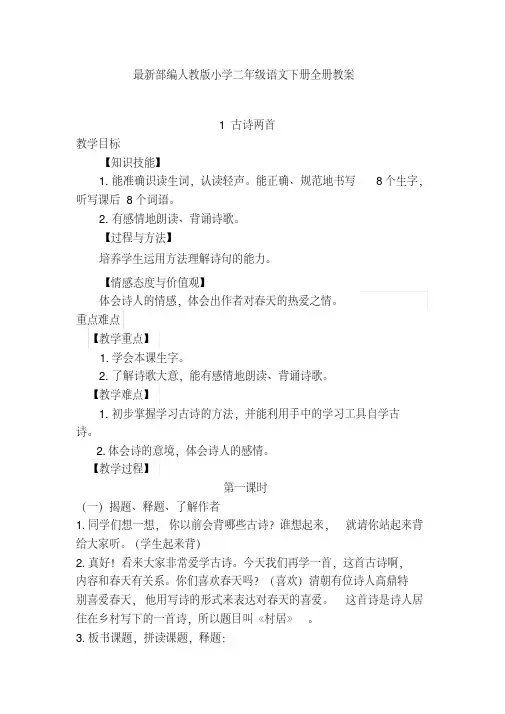 最新部编人教版小学二年级语文下册全册教案

1 古诗两首

教学目标

【知识技能】

1. 能准确识读生词，认读轻声。能正确、规范地书写 8 个生字，听写课后 8 个词语。

2. 有感情地朗读、背诵诗歌。

【过程与方法】

培养学生运用方法理解诗句的能力。

【情感态度与价值观】

体会诗人的情感，体会出作者对春天的热爱之情。

重点难点

【教学重点】

1. 学会本课生字。

2. 了解诗歌大意，能有感情地朗读、背诵诗歌。

【教学难点】

1. 初步掌握学习古诗的方法，并能利用手中的学习工具自学古诗。

2. 体会诗的意境，体会诗人的感情。

【教学过程】

第一课时

（一）揭题、释题、了解作者

1. 同学们想一想，你以前会背哪些古诗？谁想起来，就请你站起来背给大家听。(学生起来背)

2. 真好！看来大家非常爱学古诗。今天我们再学一首，这首古诗啊，内容和春天有关系。你们喜欢春天吗？（喜欢）清朝有位诗人高鼎特别喜爱春天，他用写诗的形式来表达对春天的喜爱。这首诗是诗人居住在乡村写下的一首诗，所以题目叫《村居》。

3. 板书课题，拼读课题，释题：